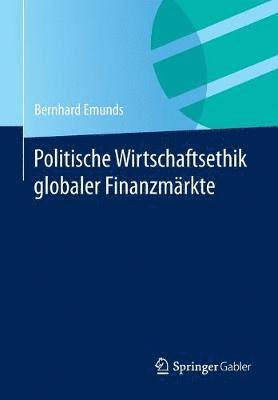 Bernhard Emunds

Politische Wirtschaftsethik globaler Finanzmärkte

Springer Gabler